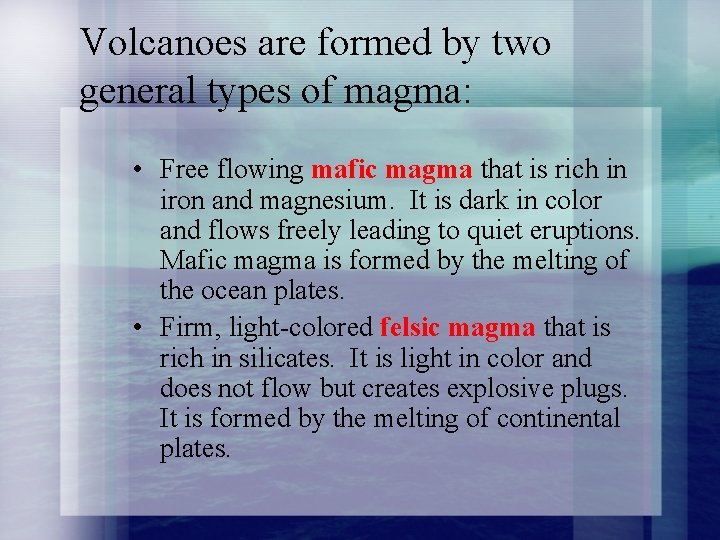 Volcanoes are formed by two general types of magma:

• Free flowing mafic magma that is rich in iron and magnesium. It is dark in color and flows freely leading to quiet eruptions. Mafic magma is formed by the melting of the ocean plates.

• Firm, light-colored felsic magma that is rich in silicates. It is light in color and does not flow but creates explosive plugs. It is formed by the melting of continental plates.